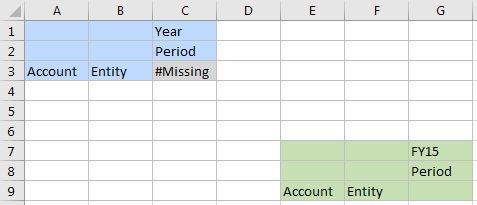 | | A | B | C | D | E | F | G |
|---|---|---|---|---|---|---|---|
| 1 | | | Year | | | | |
| 2 | | | Period | | | | |
| 3 | Account | Entity | #Missing | | | | |
| 4 | | | | | | | |
| 5 | | | | | | | |
| 6 | | | | | | | |
| 7 | | | | | | | FY15 |
| 8 | | | | | | | Period |
| 9 | | | | | Account | Entity | |